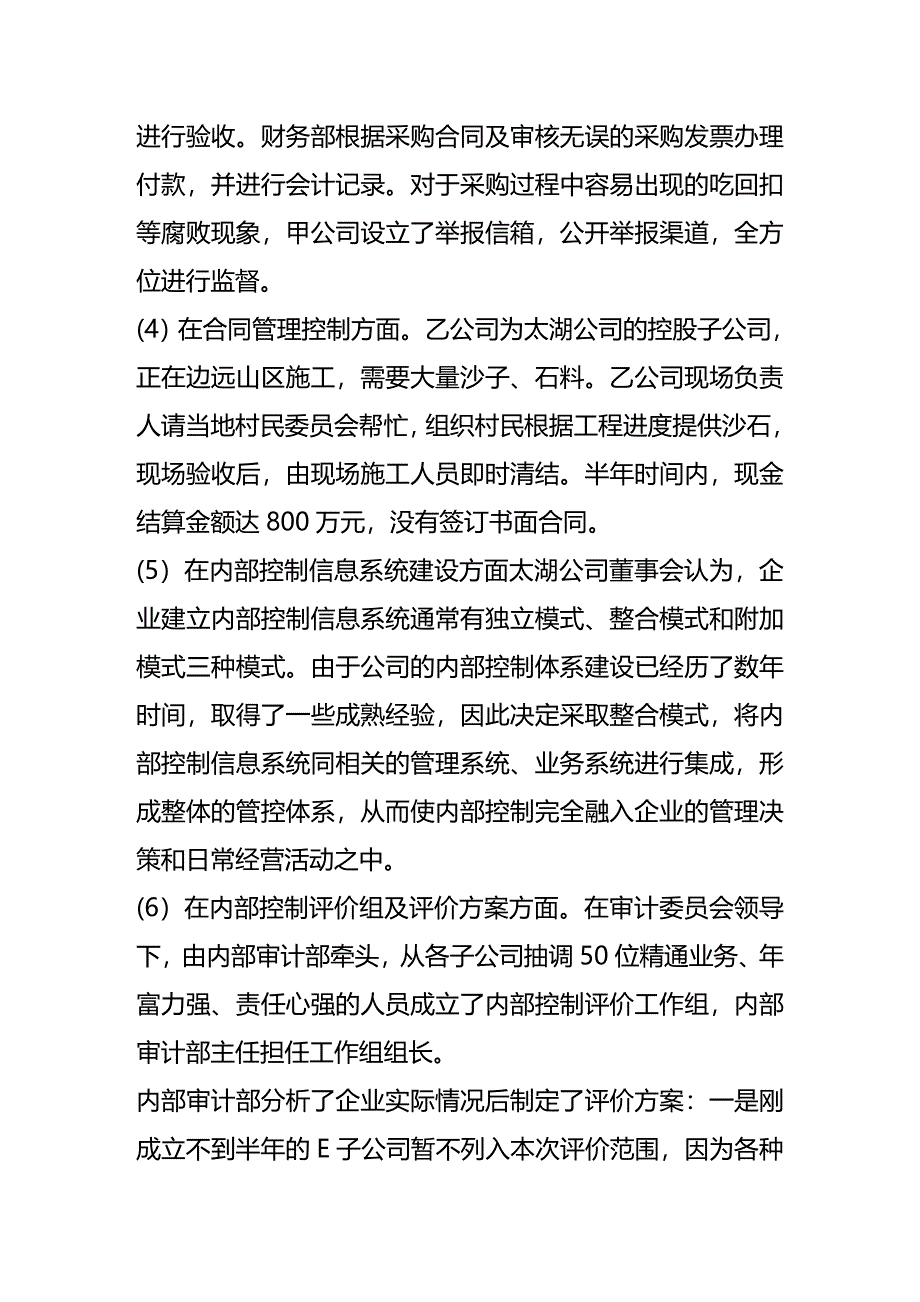 进行验收。财务部根据采购合同及审核无误的采购发票办理付款，并进行会计记录。对于采购过程中容易出现的吃回扣等腐败现象，甲公司设立了举报信箱，公开举报渠道，全方位进行监督。

(4) 在合同管理控制方面。乙公司为太湖公司的控股子公司，正在边远山区施工，需要大量沙子、石料。乙公司现场负责人请当地村民委员会帮忙，组织村民根据工程进度提供沙石，现场验收后，由现场施工人员即时清结。半年时间内，现金结算金额达 800 万元，没有签订书面合同。

(5）在内部控制信息系统建设方面太湖公司董事会认为，企业建立内部控制信息系统通常有独立模式、整合模式和附加模式三种模式。由于公司的内部控制体系建设已经历了数年时间，取得了一些成熟经验，因此决定采取整合模式，将内部控制信息系统同相关的管理系统、业务系统进行集成，形成整体的管控体系，从而使内部控制完全融入企业的管理决策和日常经营活动之中。

(6）在内部控制评价组及评价方案方面。在审计委员会领导下，由内部审计部牵头，从各子公司抽调 50 位精通业务、年富力强、责任心强的人员成立了内部控制评价工作组，内部审计部主任担任工作组组长。

内部审计部分析了企业实际情况后制定了评价方案：一是刚成立不到半年的 E 子公司暂不列入本次评价范围，因为各种